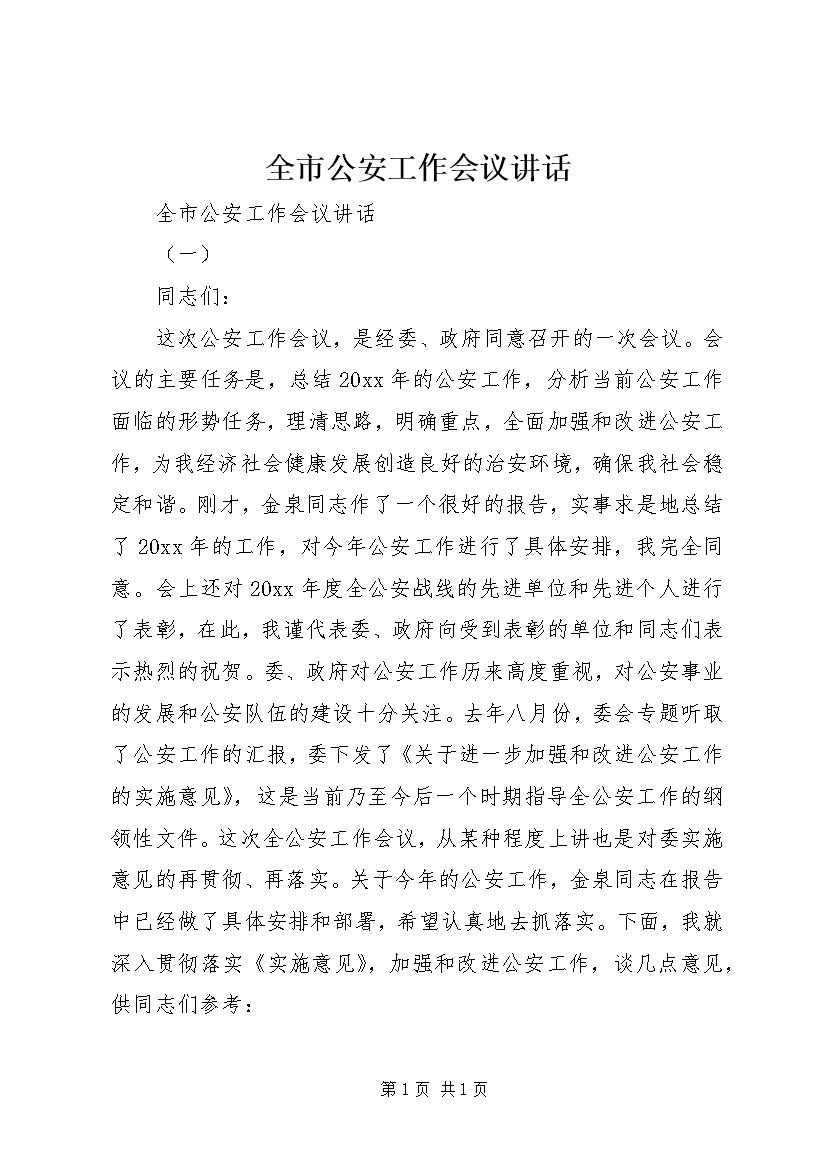 全市公安工作会议讲话

全市公安工作会议讲话

（一）

同志们：

这次公安工作会议，是经委、政府同意召开的一次会议。会议的主要任务是，总结20xx年的公安工作，分析当前公安工作面临的形势任务，理清思路，明确重点，全面加强和改进公安工作，为我经济社会健康发展创造良好的治安环境，确保我社会稳定和谐。刚才，金泉同志作了一个很好的报告，实事求是地总结了20xx年的工作，对今年公安工作进行了具体安排，我完全同意。会上还对20xx年度全公安战线的先进单位和先进个人进行了表彰，在此，我谨代表委、政府向受到表彰的单位和同志们表示热烈的祝贺。委、政府对公安工作历来高度重视，对公安事业的发展和公安队伍的建设十分关注。去年八月份，委会专题听取了公安工作的汇报，委下发了《关于进一步加强和改进公安工作的实施意见》，这是当前乃至今后一个时期指导全公安工作的纲领性文件。这次全公安工作会议，从某种程度上讲也是对委实施意见的再贯彻、再落实。关于今年的公安工作，金泉同志在报告中已经做了具体安排和部署，希望认真地去抓落实。下面，我就深入贯彻落实《实施意见》，加强和改进公安工作，谈几点意见，供同志们参考：

第1页 共1页